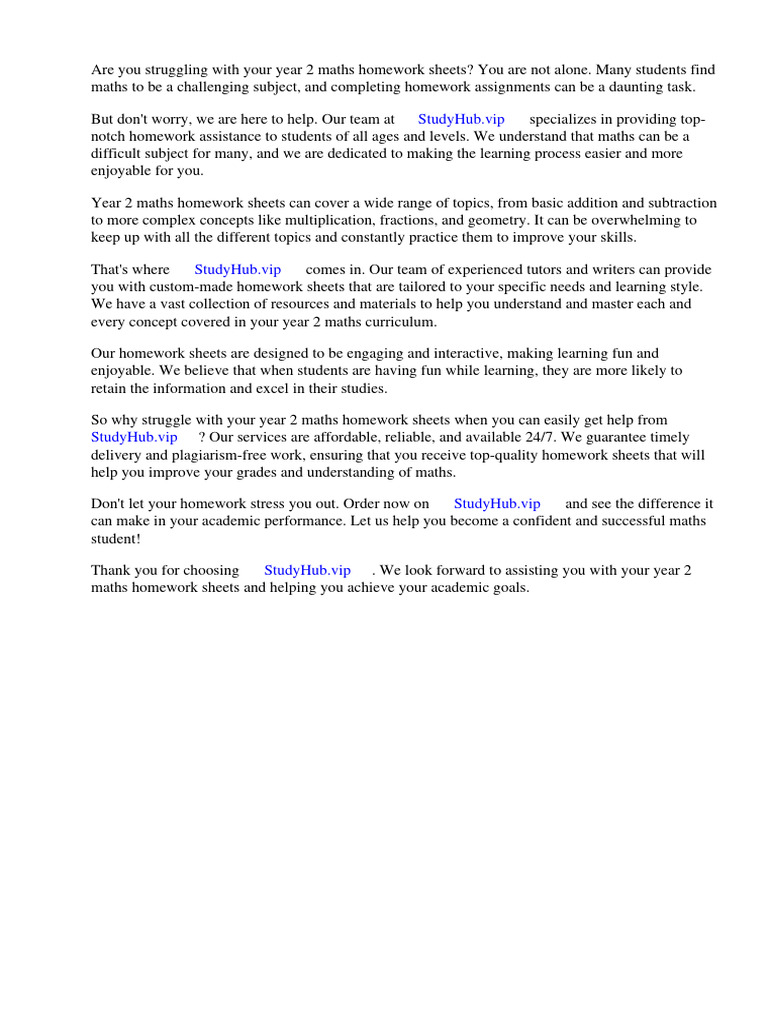 Are you struggling with your year 2 maths homework sheets? You are not alone. Many students find maths to be a challenging subject, and completing homework assignments can be a daunting task.

But don't worry, we are here to help. Our team at StudyHub.vip specializes in providing top-notch homework assistance to students of all ages and levels. We understand that maths can be a difficult subject for many, and we are dedicated to making the learning process easier and more enjoyable for you.

Year 2 maths homework sheets can cover a wide range of topics, from basic addition and subtraction to more complex concepts like multiplication, fractions, and geometry. It can be overwhelming to keep up with all the different topics and constantly practice them to improve your skills.

That's where StudyHub.vip comes in. Our team of experienced tutors and writers can provide you with custom-made homework sheets that are tailored to your specific needs and learning style. We have a vast collection of resources and materials to help you understand and master each and every concept covered in your year 2 maths curriculum.

Our homework sheets are designed to be engaging and interactive, making learning fun and enjoyable. We believe that when students are having fun while learning, they are more likely to retain the information and excel in their studies.

So why struggle with your year 2 maths homework sheets when you can easily get help from StudyHub.vip ? Our services are affordable, reliable, and available 24/7. We guarantee timely delivery and plagiarism-free work, ensuring that you receive top-quality homework sheets that will help you improve your grades and understanding of maths.

Don't let your homework stress you out. Order now on StudyHub.vip and see the difference it can make in your academic performance. Let us help you become a confident and successful maths student!

Thank you for choosing StudyHub.vip . We look forward to assisting you with your year 2 maths homework sheets and helping you achieve your academic goals.